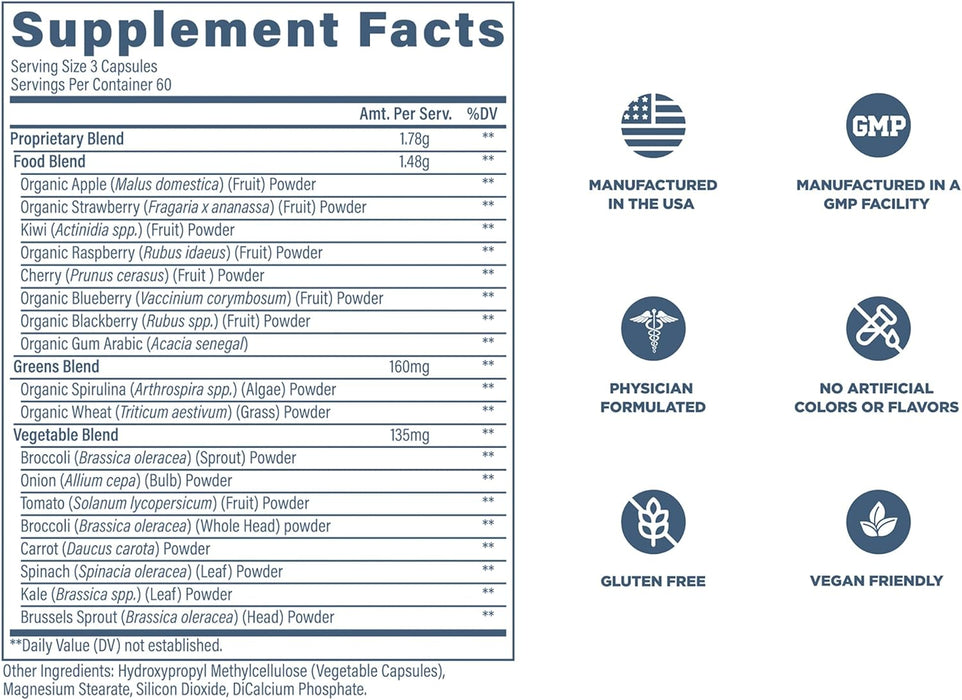 Supplement Facts

Serving Size 3 Capsules
Servings Per Container 60

| | Amt. Per Serv. | %DV |
|---|---|---|
| Proprietary Blend | 1.78g | ** |
| Food Blend | 1.48g | ** |
| Organic Apple (Malus domestica) (Fruit) Powder | | ** |
| Organic Strawberry (Fragaria x ananassa) (Fruit) Powder | | ** |
| Kiwi (Actinidia spp.) (Fruit) Powder | | ** |
| Organic Raspberry (Rubus idaeus) (Fruit) Powder | | ** |
| Cherry (Prunus cerasus) (Fruit ) Powder | | ** |
| Organic Blueberry (Vaccinium corymbosum) (Fruit) Powder | | ** |
| Organic Blackberry (Rubus spp.) (Fruit) Powder | | ** |
| Organic Gum Arabic (Acacia senegal) | | ** |
| Greens Blend | 160mg | ** |
| Organic Spirulina (Arthrospira spp.) (Algae) Powder | | ** |
| Organic Wheat (Triticum aestivum) (Grass) Powder | | ** |
| Vegetable Blend | 135mg | ** |
| Broccoli (Brassica oleracea) (Sprout) Powder | | ** |
| Onion (Allium cepa) (Bulb) Powder | | ** |
| Tomato (Solanum lycopersicum) (Fruit) Powder | | ** |
| Broccoli (Brassica oleracea) (Whole Head) powder | | ** |
| Carrot (Daucus carota) Powder | | ** |
| Spinach (Spinacia oleracea) (Leaf) Powder | | ** |
| Kale (Brassica spp.) (Leaf) Powder | | ** |
| Brussels Sprout (Brassica oleracea) (Head) Powder | | ** |

**Daily Value (DV) not established.

Other Ingredients: Hydroxypropyl Methylcellulose (Vegetable Capsules), Magnesium Stearate, Silicon Dioxide, DiCalcium Phosphate.

MANUFACTURED IN THE USA

GMP

MANUFACTURED IN A GMP FACILITY

PHYSICIAN FORMULATED

NO ARTIFICIAL COLORS OR FLAVORS

GLUTEN FREE

VEGAN FRIENDLY